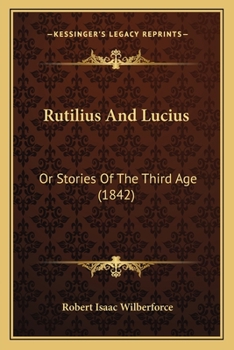 —KESSINGER'S LEGACY REPRINTS—

Rutilius And Lucius

Or Stories Of The Third Age (1842)

Robert Isaac Wilberforce